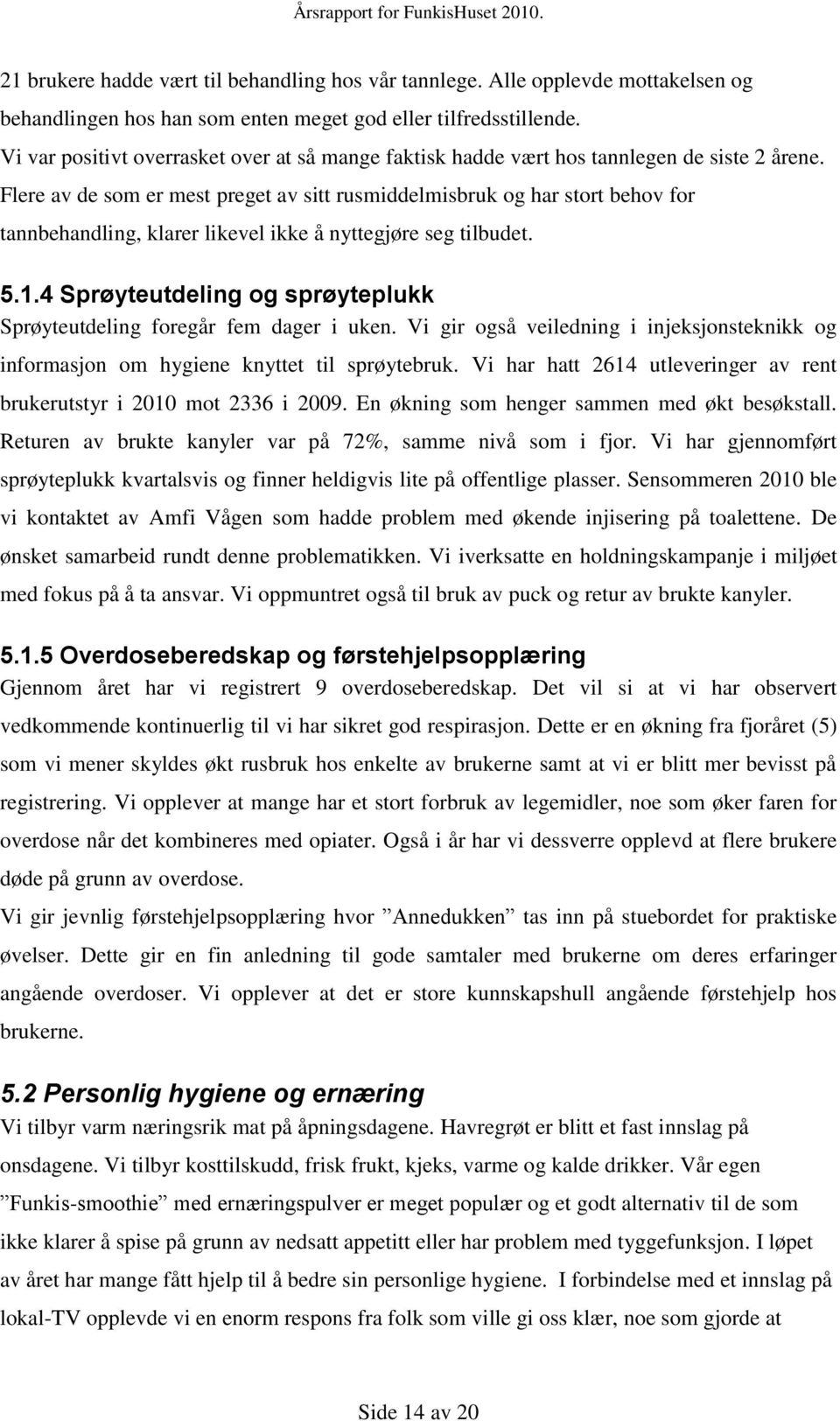 Årsrapport for FunkisHuset 2010.

21 brukere hadde vært til behandling hos vår tannlege. Alle opplevde mottakelsen og behandlingen hos han som enten meget god eller tilfredsstillende.
Vi var positivt overrasket over at så mange faktisk hadde vært hos tannlegen de siste 2 årene. Flere av de som er mest preget av sitt rusmiddelmisbruk og har stort behov for tannbehandling, klarer likevel ikke å nyttegjøre seg tilbudet.

5.1.4 Sprøyteutdeling og sprøyteplukk
Sprøyteutdeling foregår fem dager i uken. Vi gir også veiledning i injeksjonsteknikk og informasjon om hygiene knyttet til sprøytebruk. Vi har hatt 2614 utleveringer av rent brukerutstyr i 2010 mot 2336 i 2009. En økning som henger sammen med økt besøkstall. Returen av brukte kanyler var på 72%, samme nivå som i fjor. Vi har gjennomført sprøyteplukk kvartalsvis og finner heldigvis lite på offentlige plasser. Sensommeren 2010 ble vi kontaktet av Amfi Vågen som hadde problem med økende injisering på toalettene. De ønsket samarbeid rundt denne problematikken. Vi iverksatte en holdningskampanje i miljøet med fokus på å ta ansvar. Vi oppmuntret også til bruk av puck og retur av brukte kanyler.

5.1.5 Overdoseberedskap og førstehjelpsopplæring
Gjennom året har vi registrert 9 overdoseberedskap. Det vil si at vi har observert vedkommende kontinuerlig til vi har sikret god respirasjon. Dette er en økning fra fjoråret (5) som vi mener skyldes økt rusbruk hos enkelte av brukerne samt at vi er blitt mer bevisst på registrering. Vi opplever at mange har et stort forbruk av legemidler, noe som øker faren for overdose når det kombineres med opiater. Også i år har vi dessverre opplevd at flere brukere døde på grunn av overdose.
Vi gir jevnlig førstehjelpsopplæring hvor ”Annedukken” tas inn på stuebordet for praktiske øvelser. Dette gir en fin anledning til gode samtaler med brukerne om deres erfaringer angående overdoser. Vi opplever at det er store kunnskapshull angående førstehjelp hos brukerne.

5.2 Personlig hygiene og ernæring
Vi tilbyr varm næringsrik mat på åpningsdagene. Havregrøt er blitt et fast innslag på onsdagene. Vi tilbyr kosttilskudd, frisk frukt, kjeks, varme og kalde drikker. Vår egen ”Funkis-smoothie” med ernæringspulver er meget populær og et godt alternativ til de som ikke klarer å spise på grunn av nedsatt appetitt eller har problem med tyggefunksjon. I løpet av året har mange fått hjelp til å bedre sin personlige hygiene. I forbindelse med et innslag på lokal-TV opplevde vi en enorm respons fra folk som ville gi oss klær, noe som gjorde at

Side 14 av 20